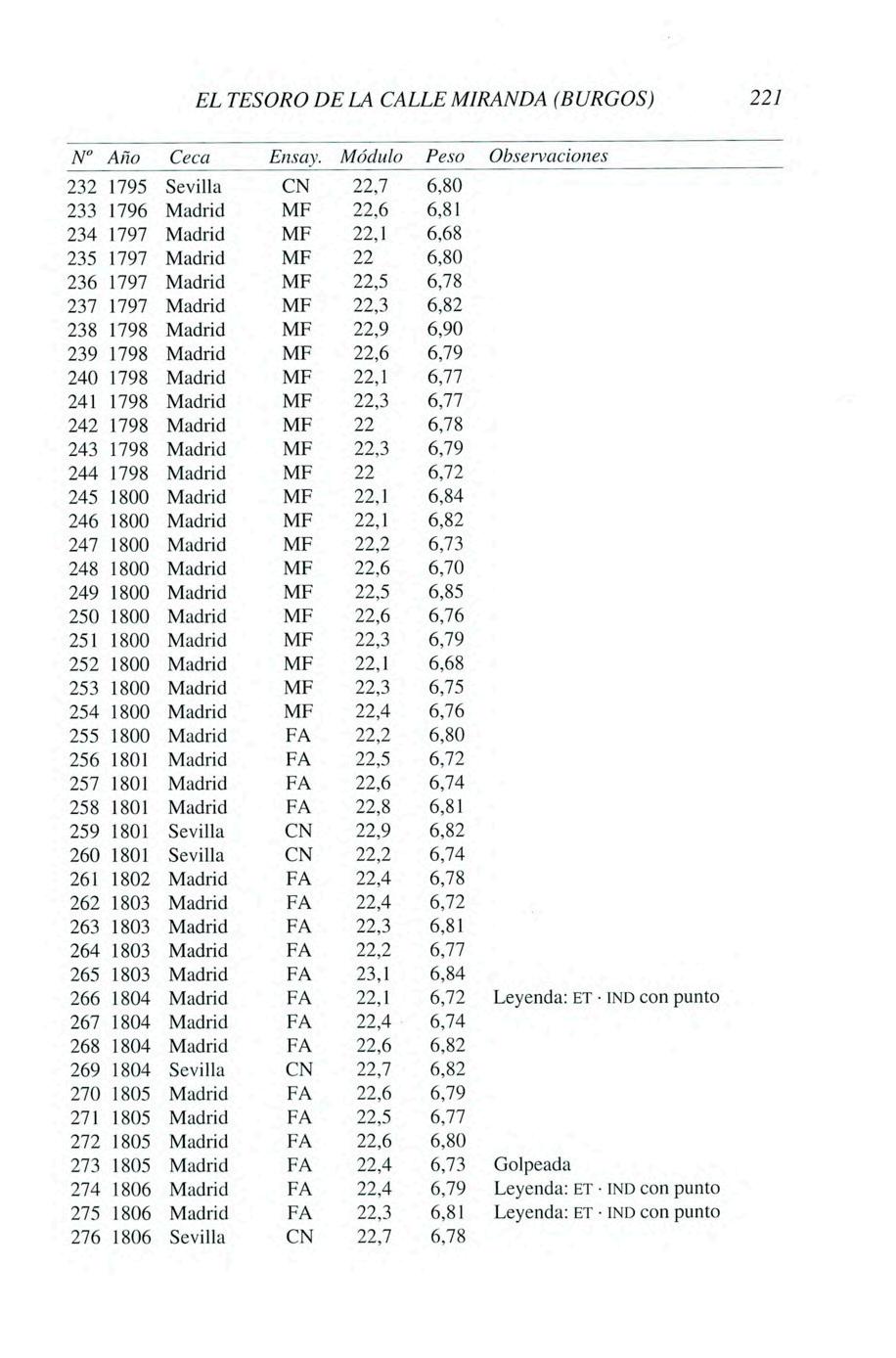 EL TESORO DE LA CALLE MIRANDA (BURGOS) 221

| Nº | Año | Ceca | Ensay. | Módulo | Peso | Observaciones |
|---|---|---|---|---|---|---|
| 232 | 1795 | Sevilla | CN | 22,7 | 6,80 | |
| 233 | 1796 | Madrid | MF | 22,6 | 6,81 | |
| 234 | 1797 | Madrid | MF | 22,1 | 6,68 | |
| 235 | 1797 | Madrid | MF | 22 | 6,80 | |
| 236 | 1797 | Madrid | MF | 22,5 | 6,78 | |
| 237 | 1797 | Madrid | MF | 22,3 | 6,82 | |
| 238 | 1798 | Madrid | MF | 22,9 | 6,90 | |
| 239 | 1798 | Madrid | MF | 22,6 | 6,79 | |
| 240 | 1798 | Madrid | MF | 22,1 | 6,77 | |
| 241 | 1798 | Madrid | MF | 22,3 | 6,77 | |
| 242 | 1798 | Madrid | MF | 22 | 6,78 | |
| 243 | 1798 | Madrid | MF | 22,3 | 6,79 | |
| 244 | 1798 | Madrid | MF | 22 | 6,72 | |
| 245 | 1800 | Madrid | MF | 22,1 | 6,84 | |
| 246 | 1800 | Madrid | MF | 22,1 | 6,82 | |
| 247 | 1800 | Madrid | MF | 22,2 | 6,73 | |
| 248 | 1800 | Madrid | MF | 22,6 | 6,70 | |
| 249 | 1800 | Madrid | MF | 22,5 | 6,85 | |
| 250 | 1800 | Madrid | MF | 22,6 | 6,76 | |
| 251 | 1800 | Madrid | MF | 22,3 | 6,79 | |
| 252 | 1800 | Madrid | MF | 22,1 | 6,68 | |
| 253 | 1800 | Madrid | MF | 22,3 | 6,75 | |
| 254 | 1800 | Madrid | MF | 22,4 | 6,76 | |
| 255 | 1800 | Madrid | FA | 22,2 | 6,80 | |
| 256 | 1801 | Madrid | FA | 22,5 | 6,72 | |
| 257 | 1801 | Madrid | FA | 22,6 | 6,74 | |
| 258 | 1801 | Madrid | FA | 22,8 | 6,81 | |
| 259 | 1801 | Sevilla | CN | 22,9 | 6,82 | |
| 260 | 1801 | Sevilla | CN | 22,2 | 6,74 | |
| 261 | 1802 | Madrid | FA | 22,4 | 6,78 | |
| 262 | 1803 | Madrid | FA | 22,4 | 6,72 | |
| 263 | 1803 | Madrid | FA | 22,3 | 6,81 | |
| 264 | 1803 | Madrid | FA | 22,2 | 6,77 | |
| 265 | 1803 | Madrid | FA | 23,1 | 6,84 | |
| 266 | 1804 | Madrid | FA | 22,1 | 6,72 | Leyenda: ET · IND con punto |
| 267 | 1804 | Madrid | FA | 22,4 | 6,74 | |
| 268 | 1804 | Madrid | FA | 22,6 | 6,82 | |
| 269 | 1804 | Sevilla | CN | 22,7 | 6,82 | |
| 270 | 1805 | Madrid | FA | 22,6 | 6,79 | |
| 271 | 1805 | Madrid | FA | 22,5 | 6,77 | |
| 272 | 1805 | Madrid | FA | 22,6 | 6,80 | |
| 273 | 1805 | Madrid | FA | 22,4 | 6,73 | Golpeada |
| 274 | 1806 | Madrid | FA | 22,4 | 6,79 | Leyenda: ET · IND con punto |
| 275 | 1806 | Madrid | FA | 22,3 | 6,81 | Leyenda: ET · IND con punto |
| 276 | 1806 | Sevilla | CN | 22,7 | 6,78 | |